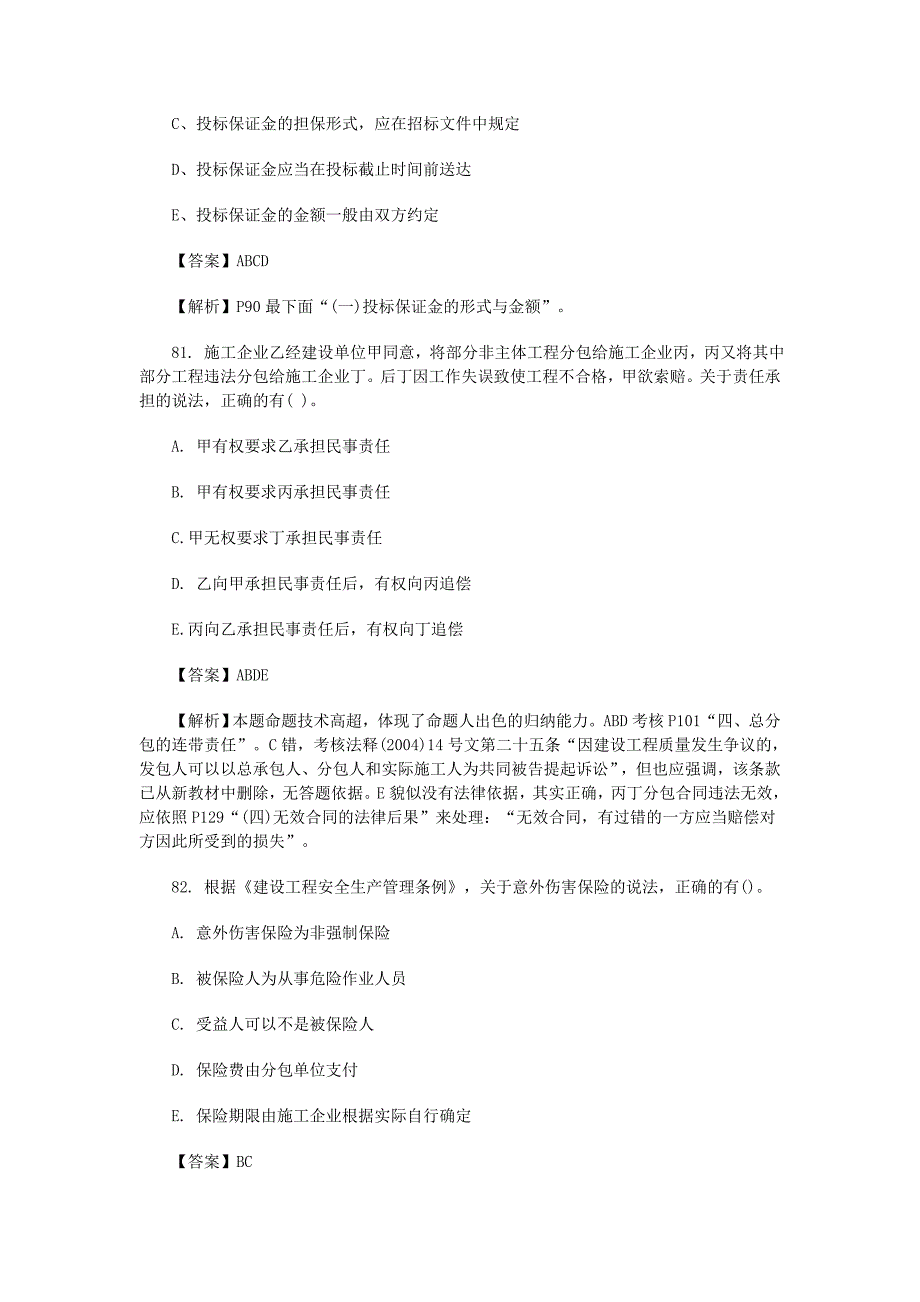 C、投标保证金的担保形式，应在招标文件中规定

D、投标保证金应当在投标截止时间前送达

E、投标保证金的金额一般由双方约定

【答案】ABCD

【解析】P90 最下面“(一)投标保证金的形式与金额”。

81. 施工企业乙经建设单位甲同意，将部分非主体工程分包给施工企业丙，丙又将其中部分工程违法分包给施工企业丁。后丁因工作失误致使工程不合格，甲欲索赔。关于责任承担的说法，正确的有( )。

A. 甲有权要求乙承担民事责任

B. 甲有权要求丙承担民事责任

C.甲无权要求丁承担民事责任

D. 乙向甲承担民事责任后，有权向丙追偿

E.丙向乙承担民事责任后，有权向丁追偿

【答案】ABDE

【解析】本题命题技术高超，体现了命题人出色的归纳能力。ABD 考核 P101“四、总分包的连带责任”。C 错，考核法释(2004)14 号文第二十五条“因建设工程质量发生争议的，发包人可以以总承包人、分包人和实际施工人为共同被告提起诉讼”，但也应强调，该条款已从新教材中删除，无答题依据。E 貌似没有法律依据，其实正确，丙丁分包合同违法无效，应依照 P129“(四)无效合同的法律后果”来处理：“无效合同，有过错的一方应当赔偿对方因此所受到的损失”。

82. 根据《建设工程安全生产管理条例》，关于意外伤害保险的说法，正确的有()。

A. 意外伤害保险为非强制保险

B. 被保险人为从事危险作业人员

C. 受益人可以不是被保险人

D. 保险费由分包单位支付

E. 保险期限由施工企业根据实际自行确定

【答案】BC